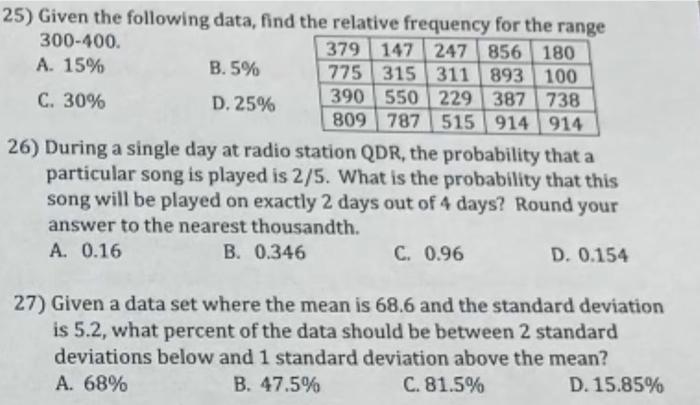 25) Given the following data, find the relative frequency for the range 300-400.

A. 15%
B. 5%
C. 30%
D. 25%

| 379 | 147 | 247 | 856 | 180 |
|---|---|---|---|---|
| 775 | 315 | 311 | 893 | 100 |
| 390 | 550 | 229 | 387 | 738 |
| 809 | 787 | 515 | 914 | 914 |

26) During a single day at radio station QDR, the probability that a particular song is played is 2/5. What is the probability that this song will be played on exactly 2 days out of 4 days? Round your answer to the nearest thousandth.

A. 0.16
B. 0.346
C. 0.96
D. 0.154

27) Given a data set where the mean is 68.6 and the standard deviation is 5.2, what percent of the data should be between 2 standard deviations below and 1 standard deviation above the mean?

A. 68%
B. 47.5%
C. 81.5%
D. 15.85%